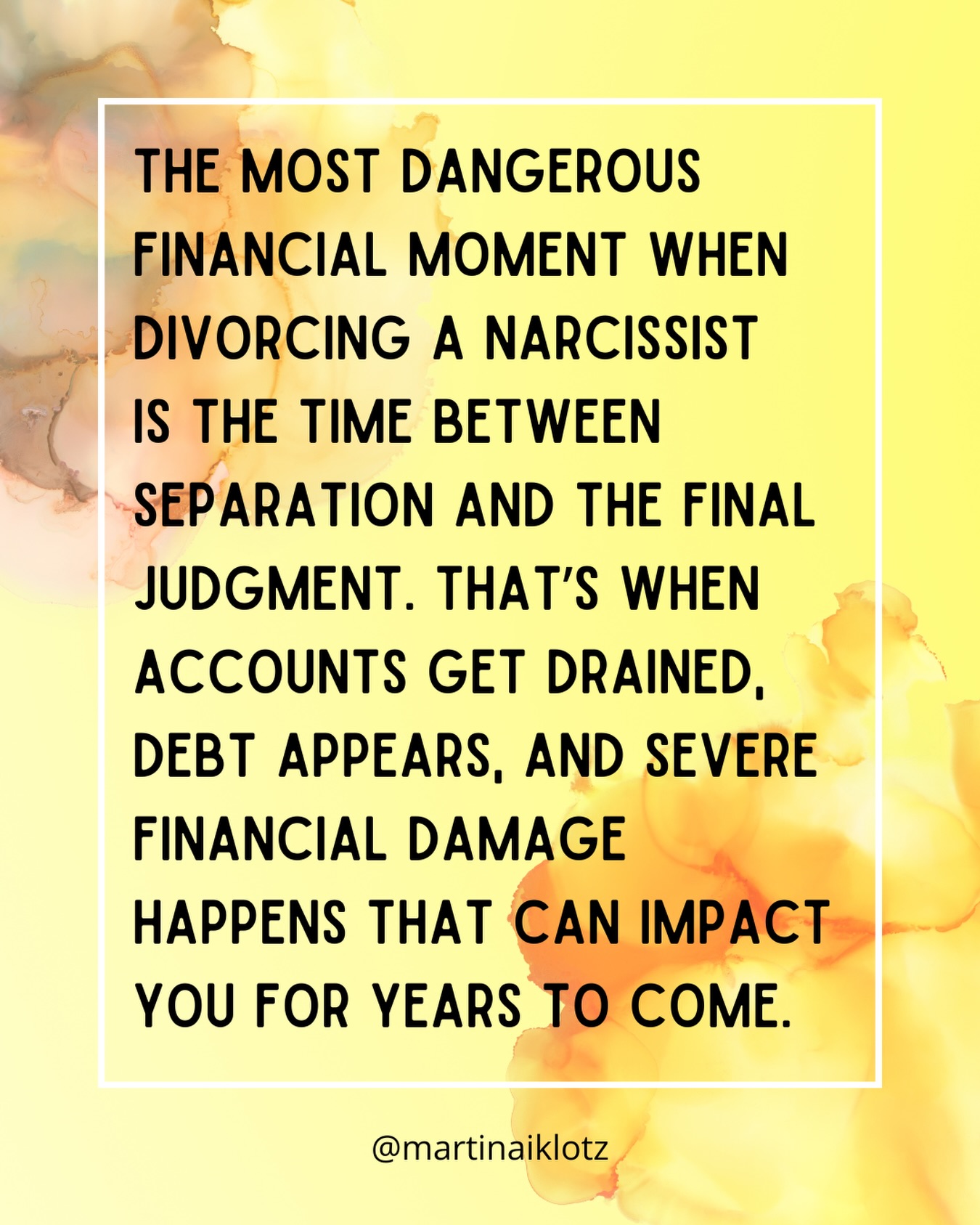 THE MOST DANGEROUS FINANCIAL MOMENT WHEN DIVORCING A NARCISSIST IS THE TIME BETWEEN SEPARATION AND THE FINAL JUDGMENT. THAT'S WHEN ACCOUNTS GET DRAINED, DEBT APPEARS, AND SEVERE FINANCIAL DAMAGE HAPPENS THAT CAN IMPACT YOU FOR YEARS TO COME.

@martinaiklotz